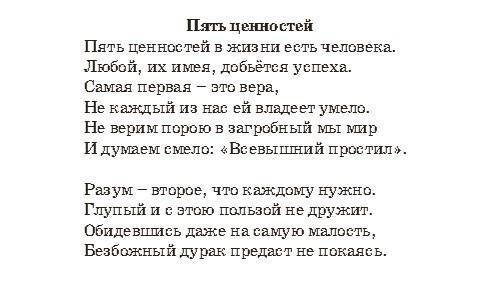 Пять ценностей

Пять ценностей в жизни есть человека.
Любой, их имея, добьётся успеха.
Самая первая – это вера,
Не каждый из нас ей владеет умело.
Не верим порою в загробный мы мир
И думаем смело: «Всевышний простил».

Разум – второе, что каждому нужно.
Глупый и с этою пользой не дружит.
Обидевшись даже на самую малость,
Безбожный дурак предаст не покаясь.